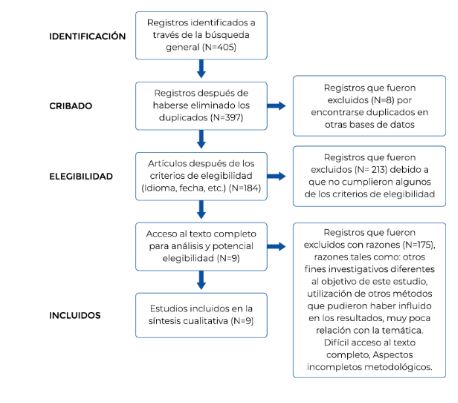 IDENTIFICACIÓN

Registros identificados a través de la búsqueda general (N=405)

CRIBADO

Registros después de haberse eliminado los duplicados (N=397)

Registros que fueron excluidos (N=8) por encontrarse duplicados en otras bases de datos

ELEGIBILIDAD

Artículos después de los criterios de elegibilidad (Idioma, fecha, etc.) (N=184)

Registros que fueron excluidos (N= 213) debido a que no cumplieron algunos de los criterios de elegibilidad

Acceso al texto completo para análisis y potencial elegibilidad (N=9)

Registros que fueron excluidos con razones (N=175), razones tales como: otros fines investigativos diferentes al objetivo de este estudio, utilización de otros métodos que pudieron haber influido en los resultados, muy poca relación con la temática. Difícil acceso al texto completo, Aspectos incompletos metodológicos.

INCLUIDOS

Estudios incluidos en la síntesis cualitativa (N=9)